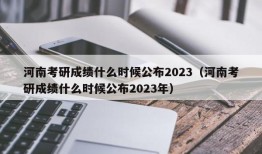 河南考研成绩什么时候公布2023（河南考研成绩什么时候公布2023年）